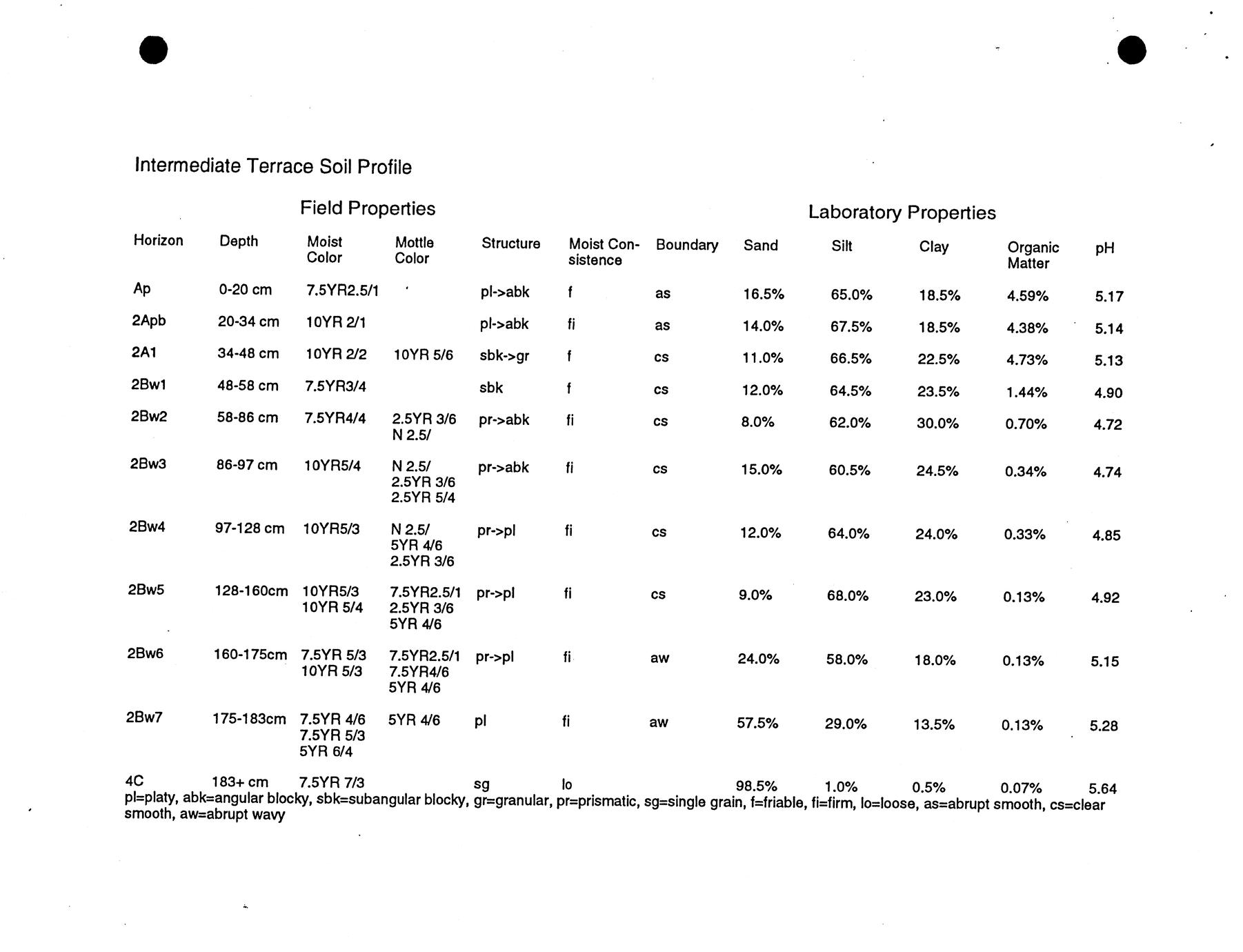 Intermediate Terrace Soil Profile

Field Properties

Laboratory Properties

| Horizon | Depth | Moist Color | Mottle Color | Structure | Moist Consistence | Boundary | Sand | Silt | Clay | Organic Matter | pH |
|---|---|---|---|---|---|---|---|---|---|---|---|
| Ap | 0-20 cm | 7.5YR2.5/1 | | pl->abk | f | as | 16.5% | 65.0% | 18.5% | 4.59% | 5.17 |
| 2Apb | 20-34 cm | 10YR 2/1 | | pl->abk | fi | as | 14.0% | 67.5% | 18.5% | 4.38% | 5.14 |
| 2A1 | 34-48 cm | 10YR 2/2 | 10YR 5/6 | sbk->gr | f | cs | 11.0% | 66.5% | 22.5% | 4.73% | 5.13 |
| 2Bw1 | 48-58 cm | 7.5YR3/4 | | sbk | f | cs | 12.0% | 64.5% | 23.5% | 1.44% | 4.90 |
| 2Bw2 | 58-86 cm | 7.5YR4/4 | 2.5YR 3/6 N 2.5/ | pr->abk | fi | cs | 8.0% | 62.0% | 30.0% | 0.70% | 4.72 |
| 2Bw3 | 86-97 cm | 10YR5/4 | N 2.5/ 2.5YR 3/6 2.5YR 5/4 | pr->abk | fi | cs | 15.0% | 60.5% | 24.5% | 0.34% | 4.74 |
| 2Bw4 | 97-128 cm | 10YR5/3 | N 2.5/ 5YR 4/6 2.5YR 3/6 | pr->pl | fi | cs | 12.0% | 64.0% | 24.0% | 0.33% | 4.85 |
| 2Bw5 | 128-160cm | 10YR5/3 10YR 5/4 | 7.5YR2.5/1 2.5YR 3/6 5YR 4/6 | pr->pl | fi | cs | 9.0% | 68.0% | 23.0% | 0.13% | 4.92 |
| 2Bw6 | 160-175cm | 7.5YR 5/3 10YR 5/3 | 7.5YR2.5/1 7.5YR4/6 5YR 4/6 | pr->pl | fi | aw | 24.0% | 58.0% | 18.0% | 0.13% | 5.15 |
| 2Bw7 | 175-183cm | 7.5YR 4/6 7.5YR 5/3 5YR 6/4 | 5YR 4/6 | pl | fi | aw | 57.5% | 29.0% | 13.5% | 0.13% | 5.28 |
| 4C | 183+ cm | 7.5YR 7/3 | | sg | lo | | 98.5% | 1.0% | 0.5% | 0.07% | 5.64 |

pl=platy, abk=angular blocky, sbk=subangular blocky, gr=granular, pr=prismatic, sg=single grain, f=friable, fi=firm, lo=loose, as=abrupt smooth, cs=clear smooth, aw=abrupt wavy